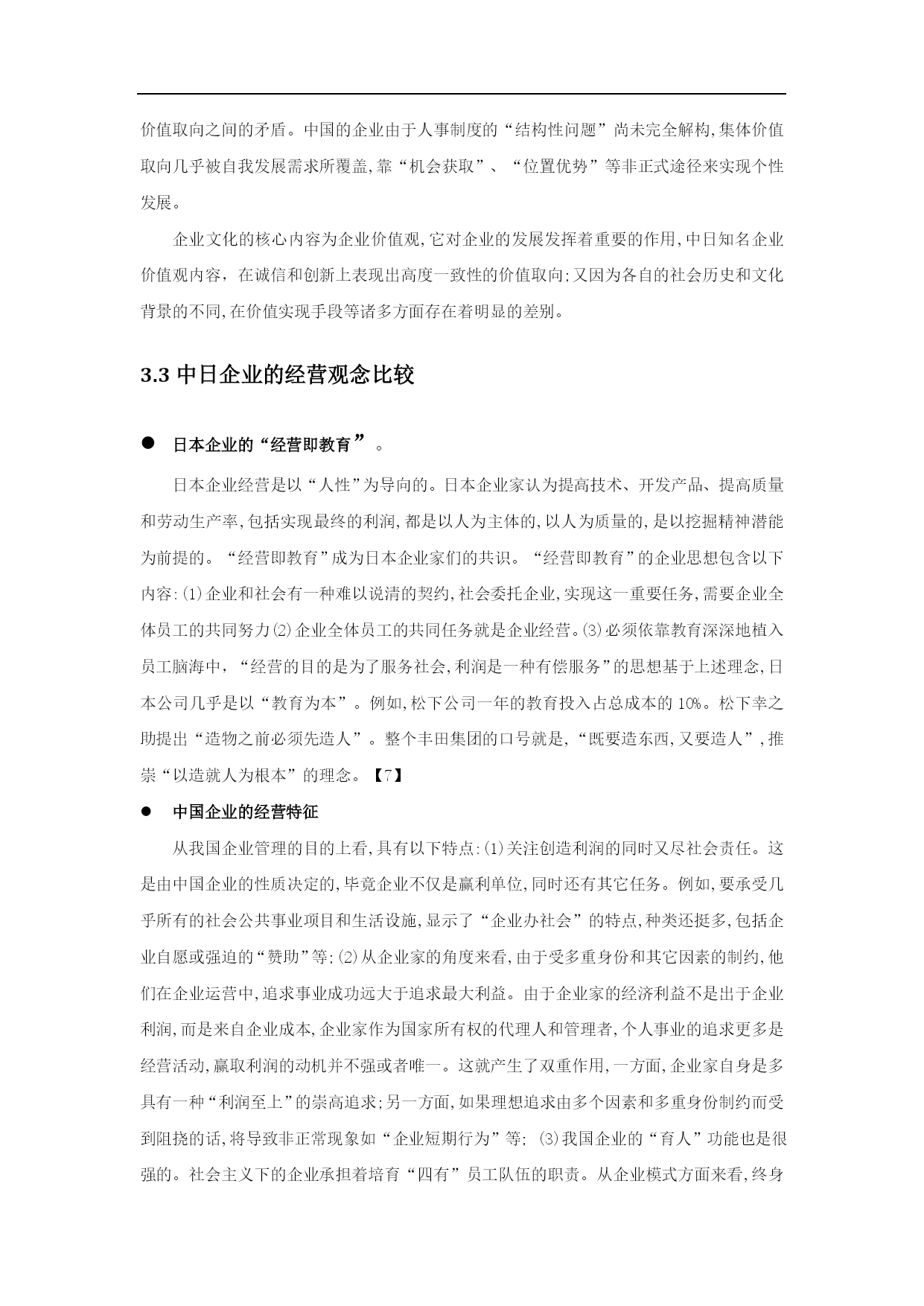 价值取向之间的矛盾。中国的企业由于人事制度的“结构性问题”尚未完全解构,集体价值取向几乎被自我发展需求所覆盖,靠“机会获取”、“位置优势”等非正式途径来实现个性发展。

企业文化的核心内容为企业价值观,它对企业的发展发挥着重要的作用,中日知名企业价值观内容，在诚信和创新上表现出高度一致性的价值取向;又因为各自的社会历史和文化背景的不同,在价值实现手段等诸多方面存在着明显的差别。

3.3 中日企业的经营观念比较

● 日本企业的“经营即教育”。

日本企业经营是以“人性”为导向的。日本企业家认为提高技术、开发产品、提高质量和劳动生产率,包括实现最终的利润,都是以人为主体的,以人为质量的,是以挖掘精神潜能为前提的。“经营即教育”成为日本企业家们的共识。“经营即教育”的企业思想包含以下内容:⑴企业和社会有一种难以说清的契约,社会委托企业,实现这一重要任务,需要企业全体员工的共同努力⑵企业全体员工的共同任务就是企业经营。⑶必须依靠教育深深地植入员工脑海中,“经营的目的是为了服务社会,利润是一种有偿服务”的思想基于上述理念,日本公司几乎是以“教育为本”。例如,松下公司一年的教育投入占总成本的 10%。松下幸之助提出“造物之前必须先造人”。整个丰田集团的口号就是,“既要造东西,又要造人”,推崇“以造就人为根本”的理念。【7】

● 中国企业的经营特征

从我国企业管理的目的上看,具有以下特点:⑴关注创造利润的同时又尽社会责任。这是由中国企业的性质决定的,毕竟企业不仅是赢利单位,同时还有其它任务。例如,要承受几乎所有的社会公共事业项目和生活设施,显示了“企业办社会”的特点,种类还挺多,包括企业自愿或强迫的“赞助”等;⑵从企业家的角度来看,由于受多重身份和其它因素的制约,他们在企业运营中,追求事业成功远大于追求最大利益。由于企业家的经济利益不是出于企业利润,而是来自企业成本,企业家作为国家所有权的代理人和管理者,个人事业的追求更多是经营活动,赢取利润的动机并不强或者唯一。这就产生了双重作用,一方面,企业家自身是多具有一种“利润至上”的崇高追求;另一方面,如果理想追求由多个因素和多重身份制约而受到阻挠的话,将导致非正常现象如“企业短期行为”等; ⑶我国企业的“育人”功能也是很强的。社会主义下的企业承担着培育“四有”员工队伍的职责。从企业模式方面来看,终身